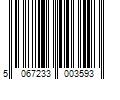 5 067233 003593